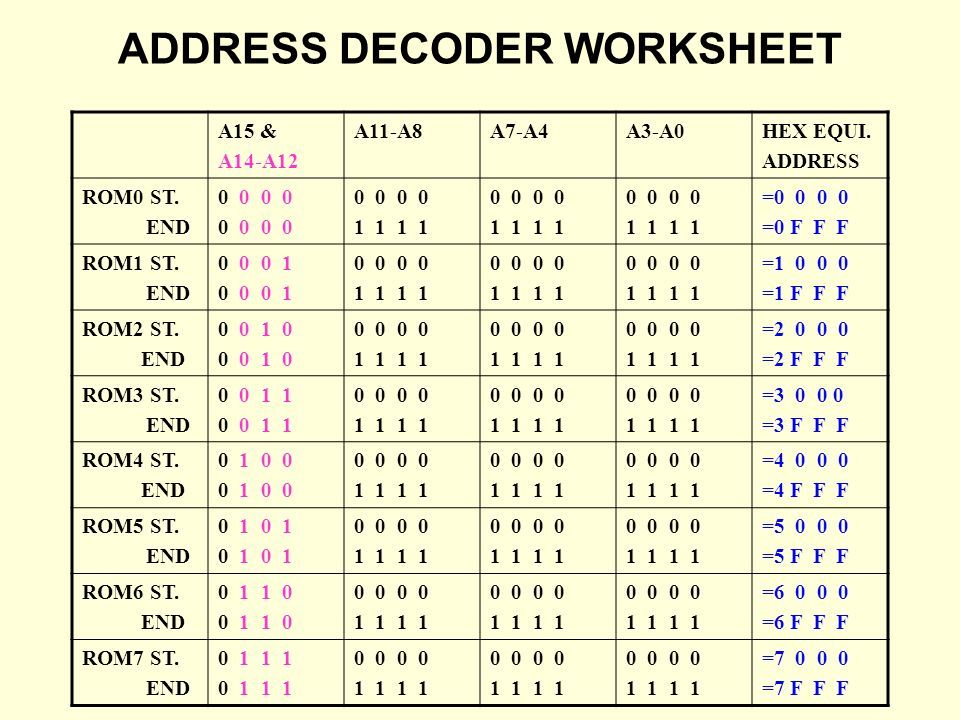 ADDRESS DECODER WORKSHEET

| | A15 & A14-A12 | A11-A8 | A7-A4 | A3-A0 | HEX EQUI. ADDRESS |
|---|---|---|---|---|---|
| ROM0 ST. END | 0 0 0 0 0 0 0 0 | 0 0 0 0 1 1 1 1 | 0 0 0 0 1 1 1 1 | 0 0 0 0 1 1 1 1 | =0 0 0 0 =0 F F F |
| ROM1 ST. END | 0 0 0 1 0 0 0 1 | 0 0 0 0 1 1 1 1 | 0 0 0 0 1 1 1 1 | 0 0 0 0 1 1 1 1 | =1 0 0 0 =1 F F F |
| ROM2 ST. END | 0 0 1 0 0 0 1 0 | 0 0 0 0 1 1 1 1 | 0 0 0 0 1 1 1 1 | 0 0 0 0 1 1 1 1 | =2 0 0 0 =2 F F F |
| ROM3 ST. END | 0 0 1 1 0 0 1 1 | 0 0 0 0 1 1 1 1 | 0 0 0 0 1 1 1 1 | 0 0 0 0 1 1 1 1 | =3 0 0 0 =3 F F F |
| ROM4 ST. END | 0 1 0 0 0 1 0 0 | 0 0 0 0 1 1 1 1 | 0 0 0 0 1 1 1 1 | 0 0 0 0 1 1 1 1 | =4 0 0 0 =4 F F F |
| ROM5 ST. END | 0 1 0 1 0 1 0 1 | 0 0 0 0 1 1 1 1 | 0 0 0 0 1 1 1 1 | 0 0 0 0 1 1 1 1 | =5 0 0 0 =5 F F F |
| ROM6 ST. END | 0 1 1 0 0 1 1 0 | 0 0 0 0 1 1 1 1 | 0 0 0 0 1 1 1 1 | 0 0 0 0 1 1 1 1 | =6 0 0 0 =6 F F F |
| ROM7 ST. END | 0 1 1 1 0 1 1 1 | 0 0 0 0 1 1 1 1 | 0 0 0 0 1 1 1 1 | 0 0 0 0 1 1 1 1 | =7 0 0 0 =7 F F F |